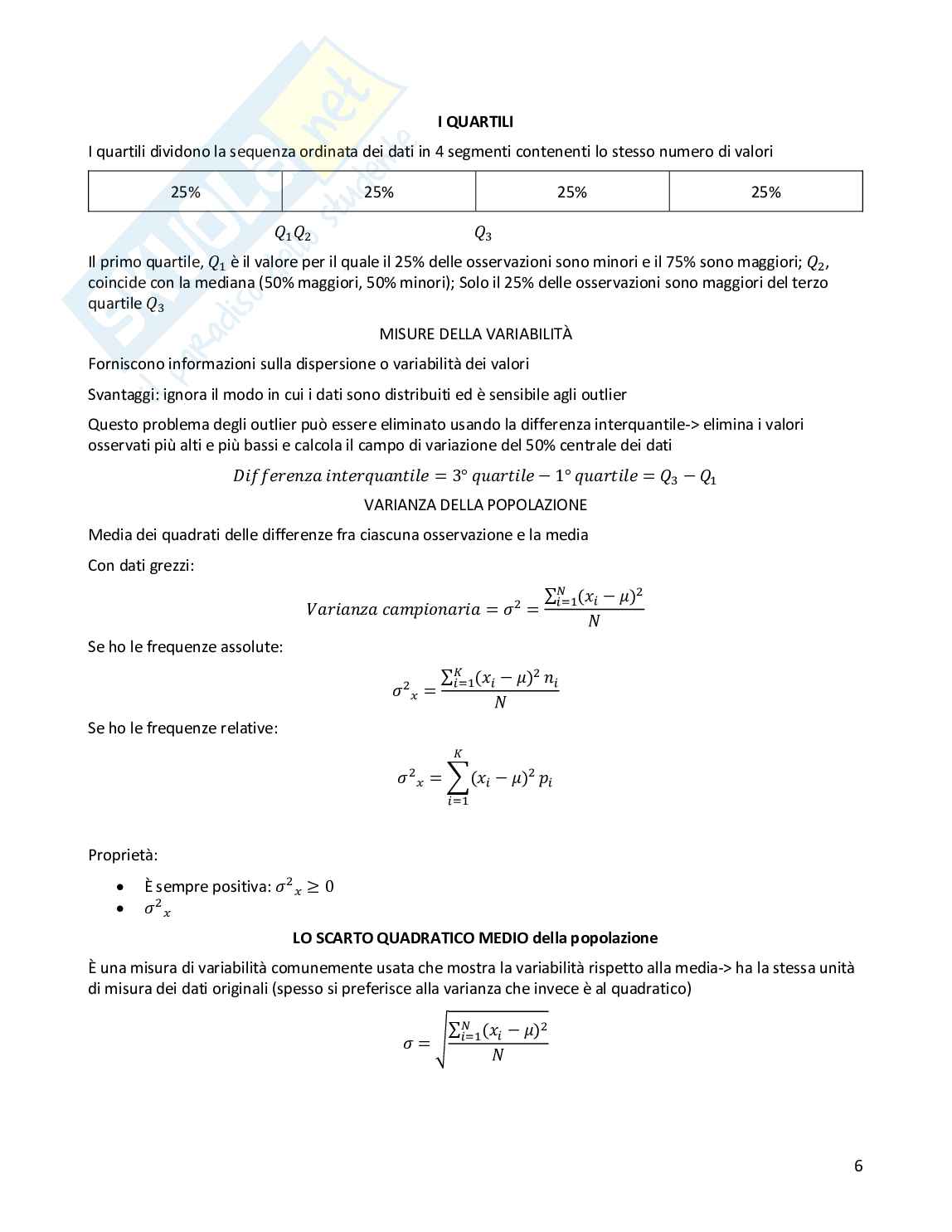 Skuola.net
il paradiso dello studente

I QUARTILI

I quartili dividono la sequenza ordinata dei dati in 4 segmenti contenenti lo stesso numero di valori

| 25% | 25% | 25% | 25% |
|---|---|---|---|

$Q_1 Q_2$ $Q_3$

Il primo quartile, $Q_1$ è il valore per il quale il 25% delle osservazioni sono minori e il 75% sono maggiori; $Q_2$, coincide con la mediana (50% maggiori, 50% minori); Solo il 25% delle osservazioni sono maggiori del terzo quartile $Q_3$

MISURE DELLA VARIABILITÀ

Forniscono informazioni sulla dispersione o variabilità dei valori

Svantaggi: ignora il modo in cui i dati sono distribuiti ed è sensibile agli outlier

Questo problema degli outlier può essere eliminato usando la differenza interquantile-> elimina i valori osservati più alti e più bassi e calcola il campo di variazione del 50% centrale dei dati

$Differenza\ interquantile = 3°\ quartile - 1°\ quartile = Q_3 - Q_1$

VARIANZA DELLA POPOLAZIONE

Media dei quadrati delle differenze fra ciascuna osservazione e la media

Con dati grezzi:

$Varianza\ campionaria = \sigma^2 = \frac{\sum_{i=1}^{N}(x_i - \mu)^2}{N}$

Se ho le frequenze assolute:

$\sigma^2{}_x = \frac{\sum_{i=1}^{K}(x_i - \mu)^2\, n_i}{N}$

Se ho le frequenze relative:

$\sigma^2{}_x = \sum_{i=1}^{K}(x_i - \mu)^2\, p_i$

Proprietà:

• È sempre positiva: $\sigma^2{}_x \geq 0$
• $\sigma^2{}_x$

LO SCARTO QUADRATICO MEDIO della popolazione

È una misura di variabilità comunemente usata che mostra la variabilità rispetto alla media-> ha la stessa unità di misura dei dati originali (spesso si preferisce alla varianza che invece è al quadratico)

$\sigma = \sqrt{\frac{\sum_{i=1}^{N}(x_i - \mu)^2}{N}}$

6